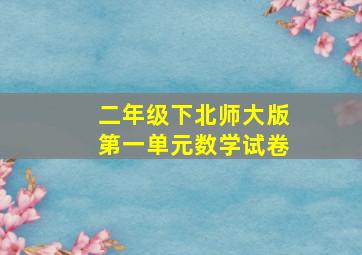 二年级下北师大版
第一单元数学试卷